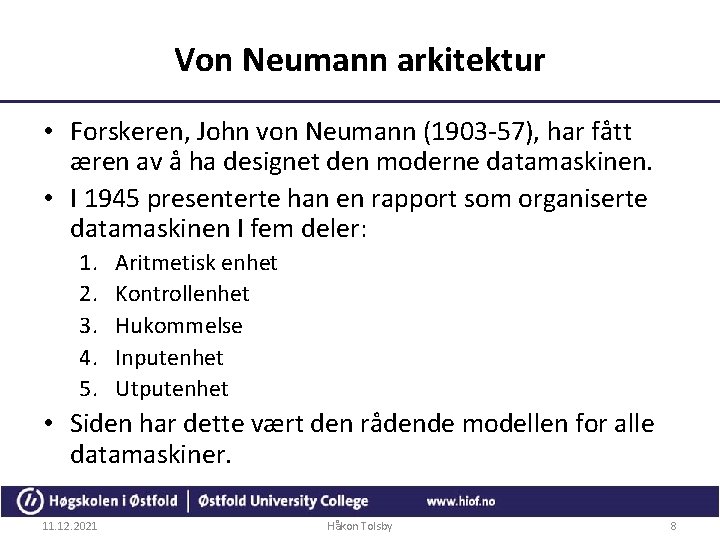 Von Neumann arkitektur

• Forskeren, John von Neumann (1903-57), har fått æren av å ha designet den moderne datamaskinen.

• I 1945 presenterte han en rapport som organiserte datamaskinen I fem deler:

1. Aritmetisk enhet
2. Kontrollenhet
3. Hukommelse
4. Inputenhet
5. Utputenhet

• Siden har dette vært den rådende modellen for alle datamaskiner.

Høgskolen i Østfold | Østfold University College www.hiof.no

11.12.2021 Håkon Tolsby 8